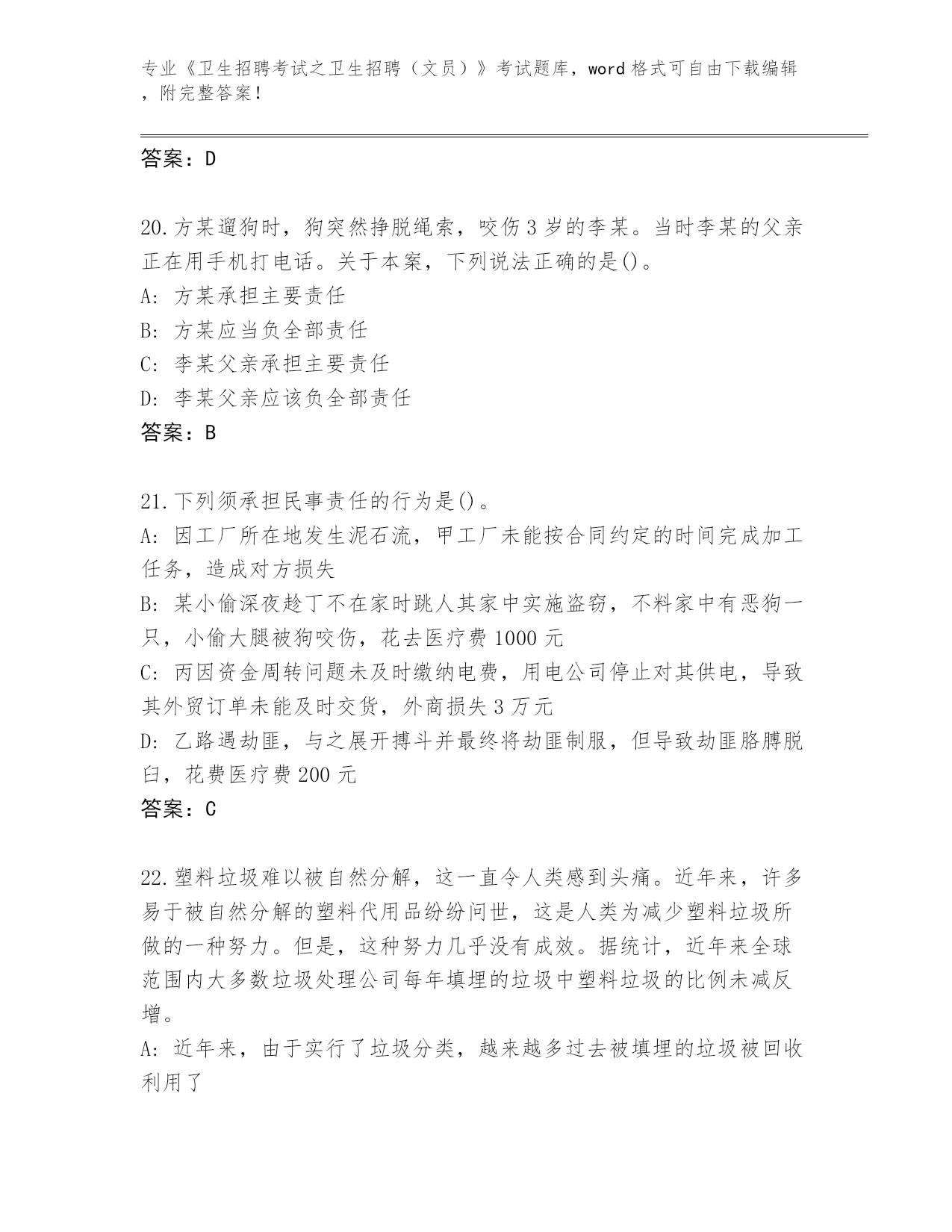 专业《卫生招聘考试之卫生招聘（文员）》考试题库，word 格式可自由下载编辑，附完整答案！

答案：D

20.方某遛狗时，狗突然挣脱绳索，咬伤 3 岁的李某。当时李某的父亲正在用手机打电话。关于本案，下列说法正确的是()。
A: 方某承担主要责任
B: 方某应当负全部责任
C: 李某父亲承担主要责任
D: 李某父亲应该负全部责任
答案：B

21.下列须承担民事责任的行为是()。
A: 因工厂所在地发生泥石流，甲工厂未能按合同约定的时间完成加工任务，造成对方损失
B: 某小偷深夜趁丁不在家时跳人其家中实施盗窃，不料家中有恶狗一只，小偷大腿被狗咬伤，花去医疗费 1000 元
C: 丙因资金周转问题未及时缴纳电费，用电公司停止对其供电，导致其外贸订单未能及时交货，外商损失 3 万元
D: 乙路遇劫匪，与之展开搏斗并最终将劫匪制服，但导致劫匪胳膊脱臼，花费医疗费 200 元
答案：C

22.塑料垃圾难以被自然分解，这一直令人类感到头痛。近年来，许多易于被自然分解的塑料代用品纷纷问世，这是人类为减少塑料垃圾所做的一种努力。但是，这种努力几乎没有成效。据统计，近年来全球范围内大多数垃圾处理公司每年填埋的垃圾中塑料垃圾的比例未减反增。
A: 近年来，由于实行了垃圾分类，越来越多过去被填埋的垃圾被回收利用了